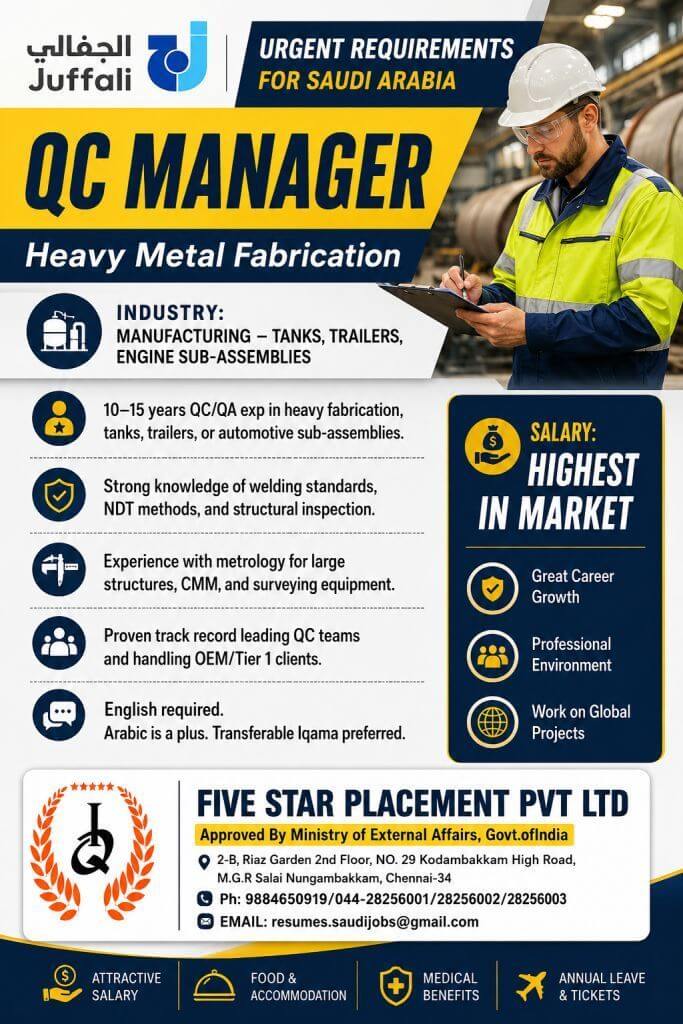 الجفالي
Juffali

URGENT REQUIREMENTS FOR SAUDI ARABIA

QC MANAGER

Heavy Metal Fabrication

INDUSTRY:
MANUFACTURING – TANKS, TRAILERS, ENGINE SUB-ASSEMBLIES

10–15 years QC/QA exp in heavy fabrication, tanks, trailers, or automotive sub-assemblies.

Strong knowledge of welding standards, NDT methods, and structural inspection.

Experience with metrology for large structures, CMM, and surveying equipment.

Proven track record leading QC teams and handling OEM/Tier 1 clients.

English required.
Arabic is a plus. Transferable Iqama preferred.

SALARY:
HIGHEST IN MARKET

Great Career Growth

Professional Environment

Work on Global Projects

FIVE STAR PLACEMENT PVT LTD
Approved By Ministry of External Affairs, Govt.ofIndia
2-B, Riaz Garden 2nd Floor, NO. 29 Kodambakkam High Road, M.G.R Salai Nungambakkam, Chennai-34
Ph: 9884650919/044-28256001/28256002/28256003
EMAIL: resumes.saudijobs@gmail.com

ATTRACTIVE SALARY
FOOD & ACCOMMODATION
MEDICAL BENEFITS
ANNUAL LEAVE & TICKETS